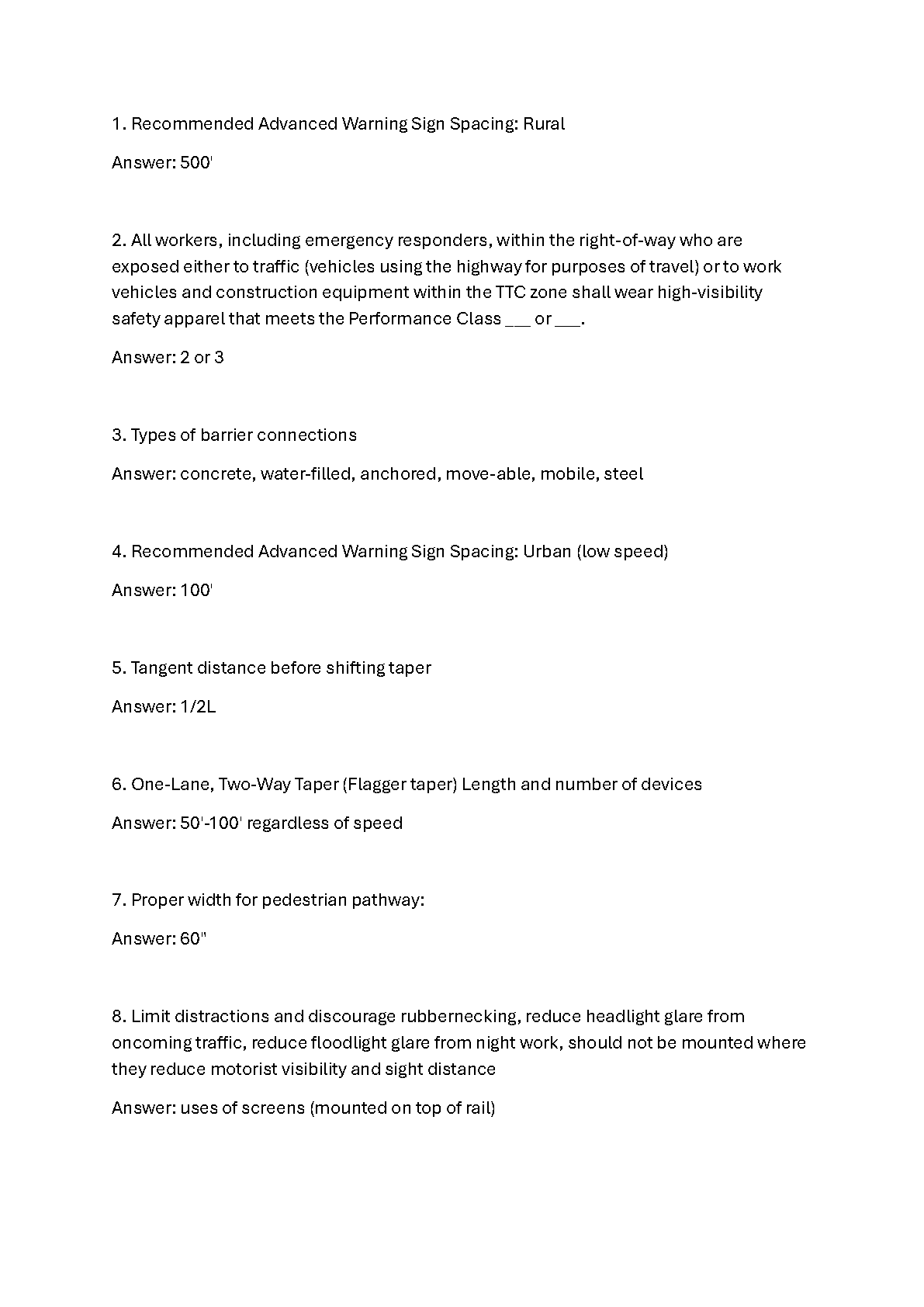 1. Recommended Advanced Warning Sign Spacing: Rural

Answer: 500'

2. All workers, including emergency responders, within the right-of-way who are exposed either to traffic (vehicles using the highway for purposes of travel) or to work vehicles and construction equipment within the TTC zone shall wear high-visibility safety apparel that meets the Performance Class ___ or ___.

Answer: 2 or 3

3. Types of barrier connections

Answer: concrete, water-filled, anchored, move-able, mobile, steel

4. Recommended Advanced Warning Sign Spacing: Urban (low speed)

Answer: 100'

5. Tangent distance before shifting taper

Answer: 1/2L

6. One-Lane, Two-Way Taper (Flagger taper) Length and number of devices

Answer: 50'-100' regardless of speed

7. Proper width for pedestrian pathway:

Answer: 60"

8. Limit distractions and discourage rubbernecking, reduce headlight glare from oncoming traffic, reduce floodlight glare from night work, should not be mounted where they reduce motorist visibility and sight distance

Answer: uses of screens (mounted on top of rail)